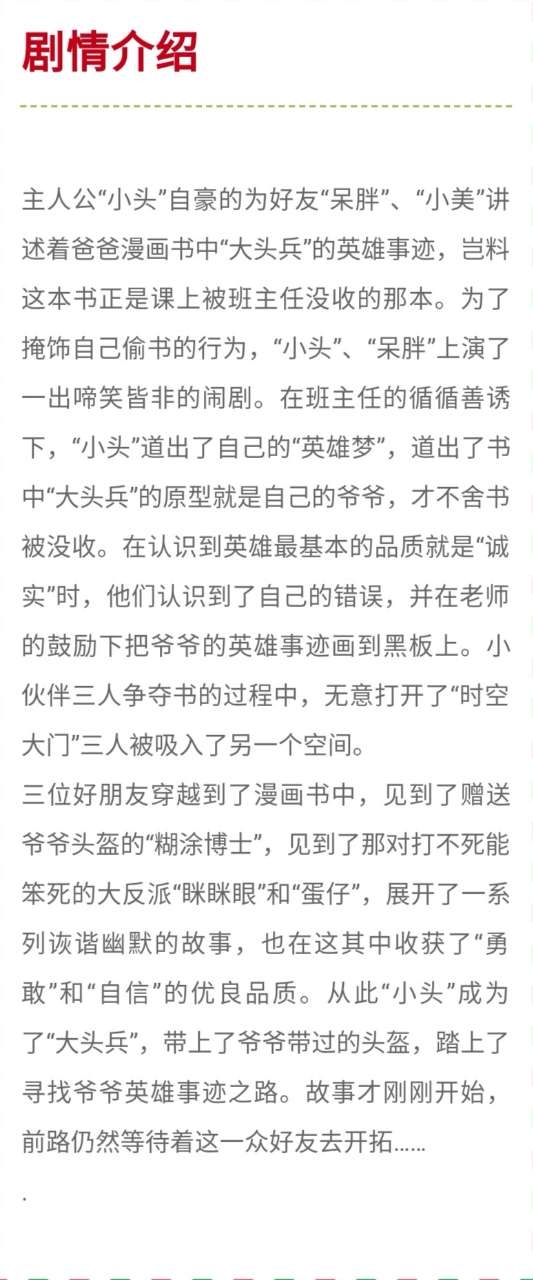 剧情介绍

主人公“小头”自豪的为好友“呆胖”、“小美”讲述着爸爸漫画书中“大头兵”的英雄事迹，岂料这本书正是课上被班主任没收的那本。为了掩饰自己偷书的行为，“小头”、“呆胖”上演了一出啼笑皆非的闹剧。在班主任的循循善诱下，“小头”道出了自己的“英雄梦”，道出了书中“大头兵”的原型就是自己的爷爷，才不舍书被没收。在认识到英雄最基本的品质就是“诚实”时，他们认识到了自己的错误，并在老师的鼓励下把爷爷的英雄事迹画到黑板上。小伙伴三人争夺书的过程中，无意打开了“时空大门”三人被吸入了另一个空间。
三位好朋友穿越到了漫画书中，见到了赠送爷爷头盔的“糊涂博士”，见到了那对打不死能笨死的大反派“眯眯眼”和“蛋仔”，展开了一系列诙谐幽默的故事，也在这其中收获了“勇敢”和“自信”的优良品质。从此“小头”成为了“大头兵”，带上了爷爷带过的头盔，踏上了寻找爷爷英雄事迹之路。故事才刚刚开始，前路仍然等待着这一众好友去开拓……
.